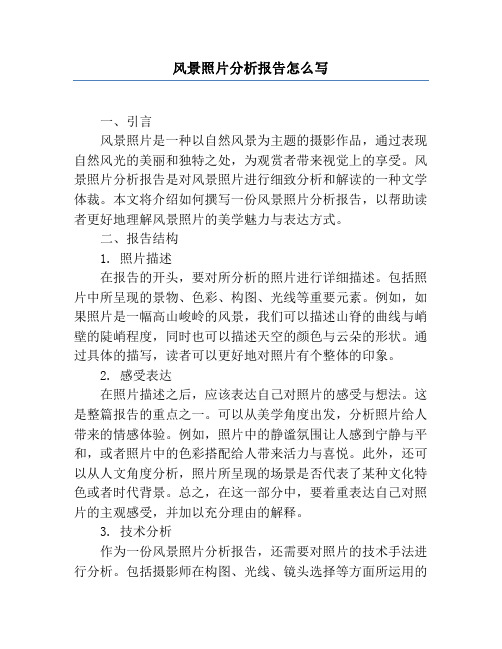 风景照片分析报告怎么写

一、引言

风景照片是一种以自然风景为主题的摄影作品，通过表现自然风光的美丽和独特之处，为观赏者带来视觉上的享受。风景照片分析报告是对风景照片进行细致分析和解读的一种文学体裁。本文将介绍如何撰写一份风景照片分析报告，以帮助读者更好地理解风景照片的美学魅力与表达方式。

二、报告结构

1. 照片描述

在报告的开头，要对所分析的照片进行详细描述。包括照片中所呈现的景物、色彩、构图、光线等重要元素。例如，如果照片是一幅高山峻岭的风景，我们可以描述山脊的曲线与峭壁的陡峭程度，同时也可以描述天空的颜色与云朵的形状。通过具体的描写，读者可以更好地对照片有个整体的印象。

2. 感受表达

在照片描述之后，应该表达自己对照片的感受与想法。这是整篇报告的重点之一。可以从美学角度出发，分析照片给人带来的情感体验。例如，照片中的静谧氛围让人感到宁静与平和，或者照片中的色彩搭配给人带来活力与喜悦。此外，还可以从人文角度分析，照片所呈现的场景是否代表了某种文化特色或者时代背景。总之，在这一部分中，要着重表达自己对照片的主观感受，并加以充分理由的解释。

3. 技术分析

作为一份风景照片分析报告，还需要对照片的技术手法进行分析。包括摄影师在构图、光线、镜头选择等方面所运用的